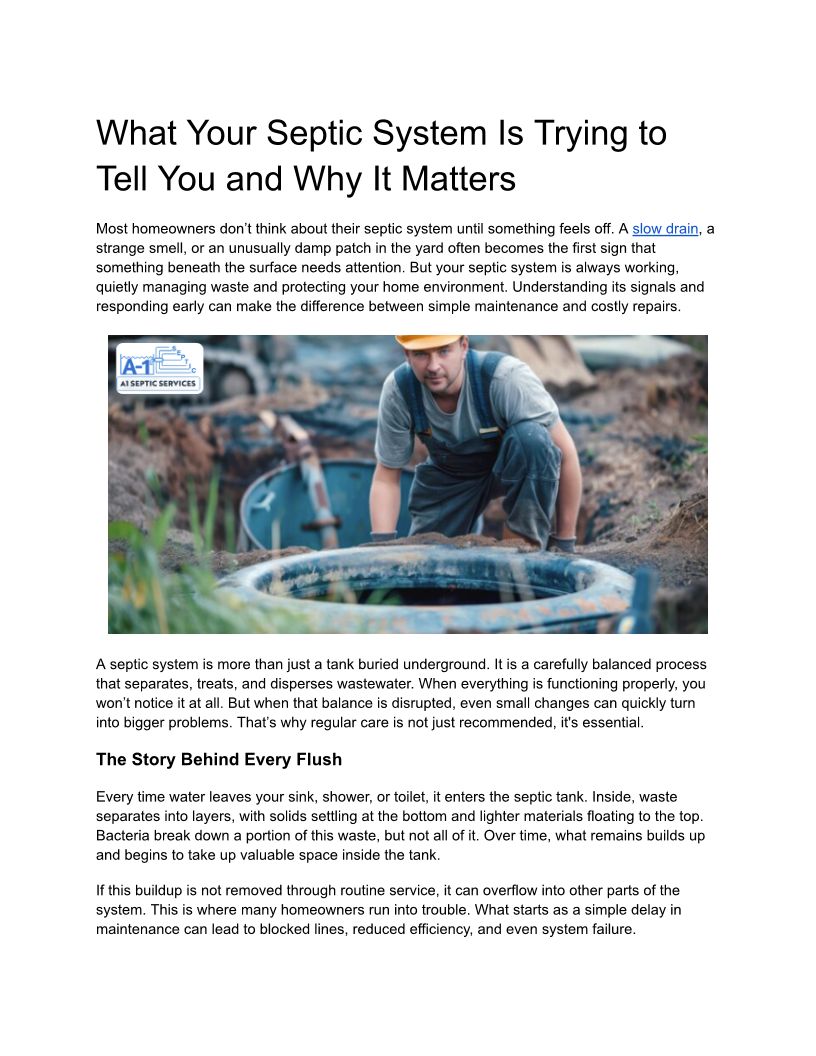 What Your Septic System Is Trying to Tell You and Why It Matters

Most homeowners don't think about their septic system until something feels off. A slow drain, a strange smell, or an unusually damp patch in the yard often becomes the first sign that something beneath the surface needs attention. But your septic system is always working, quietly managing waste and protecting your home environment. Understanding its signals and responding early can make the difference between simple maintenance and costly repairs.

A-1 SEPTIC
A1 SEPTIC SERVICES

A septic system is more than just a tank buried underground. It is a carefully balanced process that separates, treats, and disperses wastewater. When everything is functioning properly, you won't notice it at all. But when that balance is disrupted, even small changes can quickly turn into bigger problems. That's why regular care is not just recommended, it's essential.

The Story Behind Every Flush

Every time water leaves your sink, shower, or toilet, it enters the septic tank. Inside, waste separates into layers, with solids settling at the bottom and lighter materials floating to the top. Bacteria break down a portion of this waste, but not all of it. Over time, what remains builds up and begins to take up valuable space inside the tank.

If this buildup is not removed through routine service, it can overflow into other parts of the system. This is where many homeowners run into trouble. What starts as a simple delay in maintenance can lead to blocked lines, reduced efficiency, and even system failure.